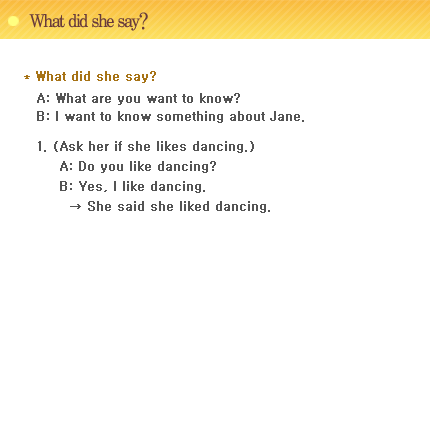 What did she say?

* What did she say?

A: What are you want to know?
B: I want to know something about Jane.

1. (Ask her if she likes dancing.)
A: Do you like dancing?
B: Yes, I like dancing.
→ She said she liked dancing.